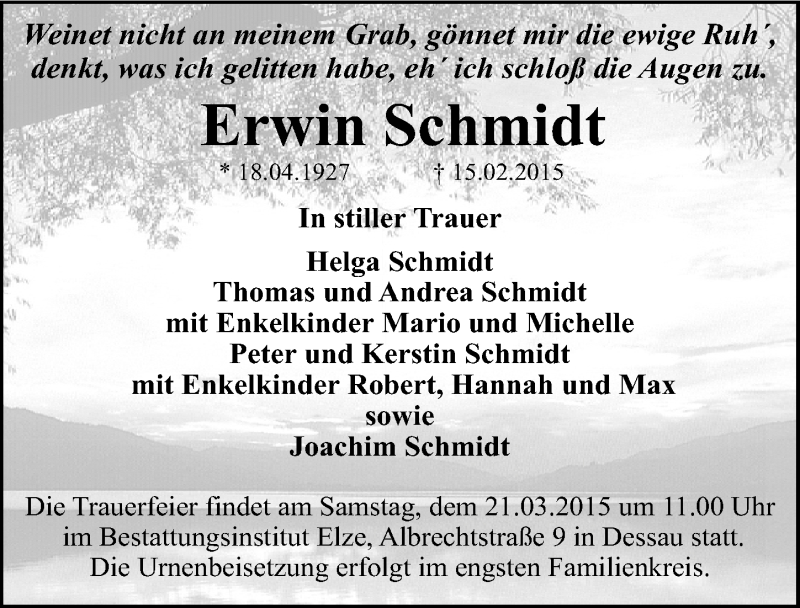 Weinet nicht an meinem Grab, gönnet mir die ewige Ruh´, denkt, was ich gelitten habe, eh´ ich schloß die Augen zu.

Erwin Schmidt

* 18.04.1927 † 15.02.2015

In stiller Trauer

Helga Schmidt
Thomas und Andrea Schmidt
mit Enkelkinder Mario und Michelle
Peter und Kerstin Schmidt
mit Enkelkinder Robert, Hannah und Max
sowie
Joachim Schmidt

Die Trauerfeier findet am Samstag, dem 21.03.2015 um 11.00 Uhr im Bestattungsinstitut Elze, Albrechtstraße 9 in Dessau statt. Die Urnenbeisetzung erfolgt im engsten Familienkreis.